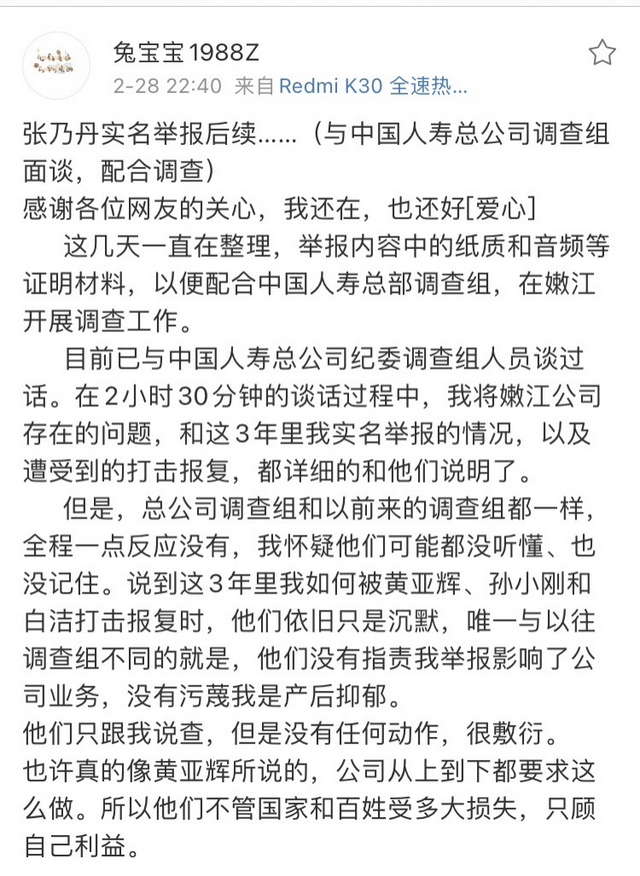 兔宝宝1988Z
2-28 22:40 来自 Redmi K30 全速热...

张乃丹实名举报后续……（与中国人寿总公司调查组面谈，配合调查）
感谢各位网友的关心，我还在，也还好[爱心]

这几天一直在整理，举报内容中的纸质和音频等证明材料，以便配合中国人寿总部调查组，在嫩江开展调查工作。

目前已与中国人寿总公司纪委调查组人员谈过话。在2小时30分钟的谈话过程中，我将嫩江公司存在的问题，和这3年里我实名举报的情况，以及遭受到的打击报复，都详细的和他们说明了。

但是，总公司调查组和以前来的调查组都一样，全程一点反应没有，我怀疑他们可能都没听懂、也没记住。说到这3年里我如何被黄亚辉、孙小刚和白洁打击报复时，他们依旧只是沉默，唯一与以往调查组不同的就是，他们没有指责我举报影响了公司业务，没有污蔑我是产后抑郁。
他们只跟我说查，但是没有任何动作，很敷衍。
也许真的像黄亚辉所说的，公司从上到下都要求这么做。所以他们不管国家和百姓受多大损失，只顾自己利益。